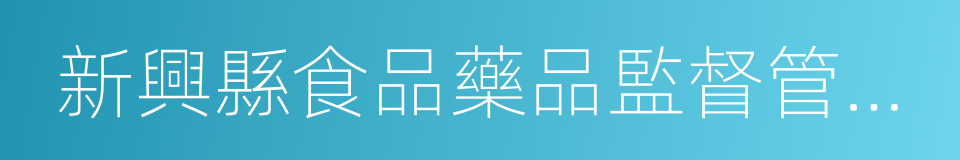 新興縣食品藥品監督管...